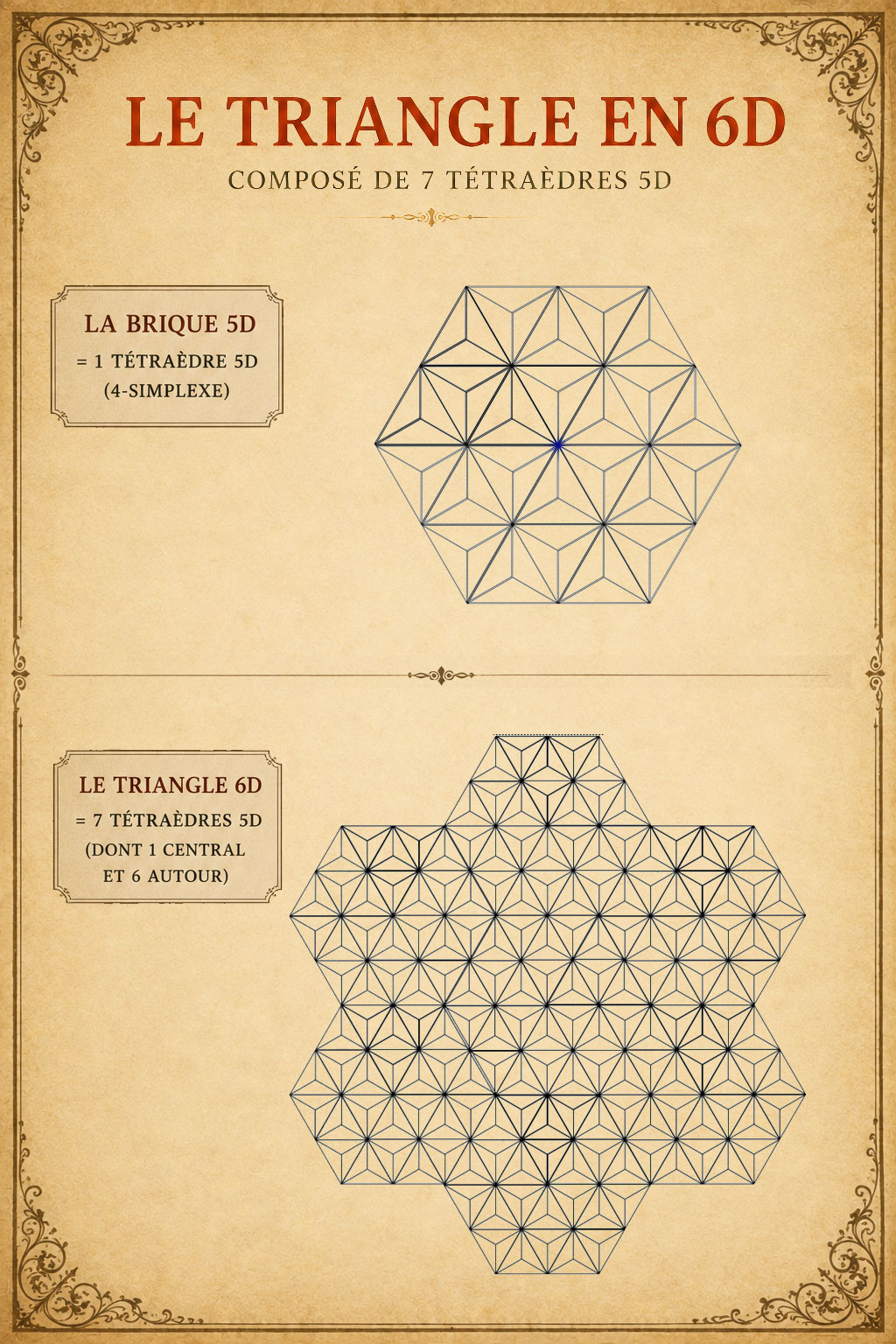 LE TRIANGLE EN 6D

COMPOSÉ DE 7 TÉTRAÈDRES 5D

LA BRIQUE 5D
= 1 TÉTRAÈDRE 5D
(4-SIMPLEXE)

LE TRIANGLE 6D
= 7 TÉTRAÈDRES 5D
(DONT 1 CENTRAL
ET 6 AUTOUR)